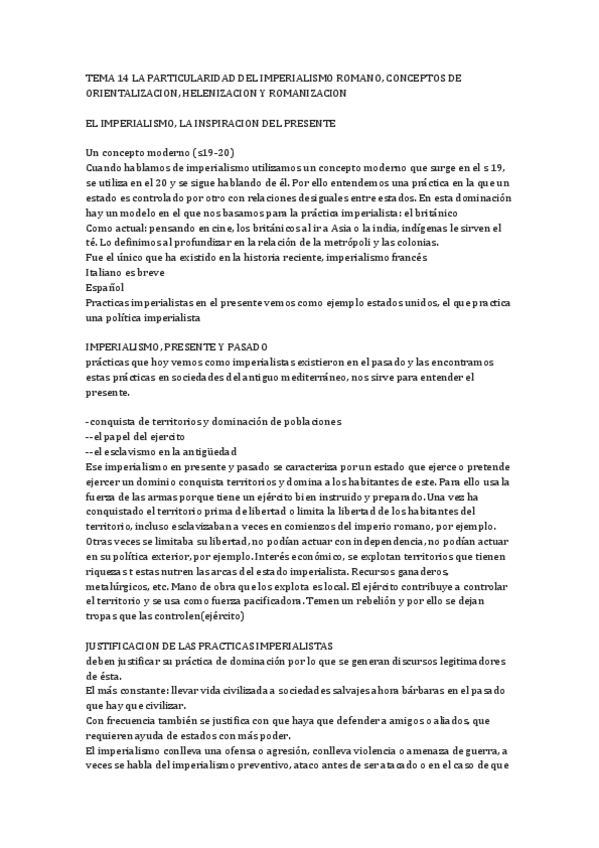 TEMA 14 LA PARTICULARIDAD DEL IMPERIALISMO ROMANO, CONCEPTOS DE ORIENTALIZACION, HELENIZACION Y ROMANIZACION

EL IMPERIALISMO, LA INSPIRACION DEL PRESENTE

Un concepto moderno (s19-20)
Cuando hablamos de imperialismo utilizamos un concepto moderno que surge en el s 19, se utiliza en el 20 y se sigue hablando de él. Por ello entendemos una práctica en la que un estado es controlado por otro con relaciones desiguales entre estados. En esta dominación hay un modelo en el que nos basamos para la práctica imperialista: el británico
Como actual: pensando en cine, los británicos al ir a Asia o la india, indígenas le sirven el té. Lo definimos al profundizar en la relación de la metrópoli y las colonias.
Fue el único que ha existido en la historia reciente, imperialismo francés
Italiano es breve
Español
Practicas imperialistas en el presente vemos como ejemplo estados unidos, el que practica una política imperialista

IMPERIALISMO, PRESENTE Y PASADO
prácticas que hoy vemos como imperialistas existieron en el pasado y las encontramos estas prácticas en sociedades del antiguo mediterráneo, nos sirve para entender el presente.

-conquista de territorios y dominación de poblaciones
--el papel del ejercito
--el esclavismo en la antigüedad
Ese imperialismo en presente y pasado se caracteriza por un estado que ejerce o pretende ejercer un dominio conquista territorios y domina a los habitantes de este. Para ello usa la fuerza de las armas porque tiene un ejército bien instruido y preparado. Una vez ha conquistado el territorio prima de libertad o limita la libertad de los habitantes del territorio, incluso esclavizaban a veces en comienzos del imperio romano, por ejemplo. Otras veces se limitaba su libertad, no podían actuar con independencia, no podían actuar en su política exterior, por ejemplo. Interés económico, se explotan territorios que tienen riquezas t estas nutren las arcas del estado imperialista. Recursos ganaderos, metalúrgicos, etc. Mano de obra que los explota es local. El ejército contribuye a controlar el territorio y se usa como fuerza pacificadora. Temen un rebelión y por ello se dejan tropas que las controlen(ejército)

JUSTIFICACION DE LAS PRACTICAS IMPERIALISTAS
deben justificar su práctica de dominación por lo que se generan discursos legitimadores de ésta.
El más constante: llevar vida civilizada a sociedades salvajes ahora bárbaras en el pasado que hay que civilizar.
Con frecuencia también se justifica con que haya que defender a amigos o aliados, que requieren ayuda de estados con más poder.
El imperialismo conlleva una ofensa o agresión, conlleva violencia o amenaza de guerra, a veces se habla del imperialismo preventivo, ataco antes de ser atacado o en el caso de que